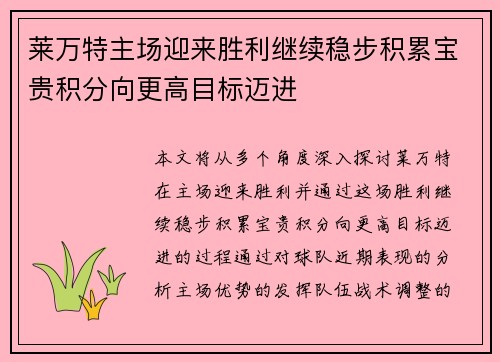 莱万特主场迎来胜利继续稳步积累宝贵积分向更高目标迈进

本文将从多个角度深入探讨莱万特在主场迎来胜利并通过这场胜利继续稳步积累宝贵积分向更高目标迈进的过程通过对球队近期表现的分析主场优势的发挥队伍战术调整的